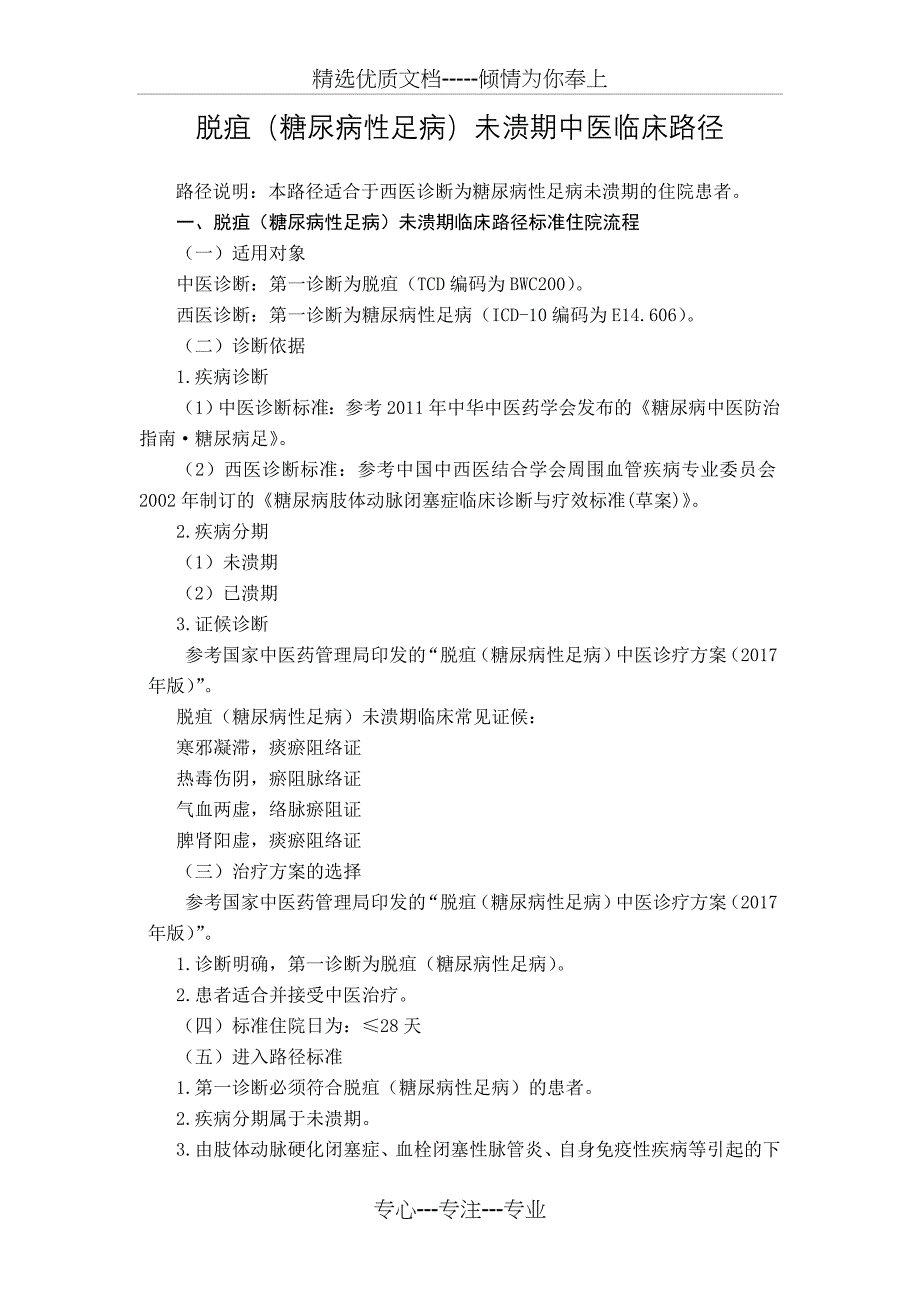 精选优质文档-----倾情为你奉上

脱疽（糖尿病性足病）未溃期中医临床路径

路径说明：本路径适合于西医诊断为糖尿病性足病未溃期的住院患者。

一、脱疽（糖尿病性足病）未溃期临床路径标准住院流程

（一）适用对象

中医诊断：第一诊断为脱疽（TCD 编码为 BWC200）。

西医诊断：第一诊断为糖尿病性足病（ICD-10 编码为 E14.606）。

（二）诊断依据

1.疾病诊断

（1）中医诊断标准：参考 2011 年中华中医药学会发布的《糖尿病中医防治指南·糖尿病足》。

（2）西医诊断标准：参考中国中西医结合学会周围血管疾病专业委员会 2002 年制订的《糖尿病肢体动脉闭塞症临床诊断与疗效标准(草案)》。

2.疾病分期

（1）未溃期

（2）已溃期

3.证候诊断

参考国家中医药管理局印发的“脱疽（糖尿病性足病）中医诊疗方案（2017 年版）”。

脱疽（糖尿病性足病）未溃期临床常见证候：

寒邪凝滞，痰瘀阻络证

热毒伤阴，瘀阻脉络证

气血两虚，络脉瘀阻证

脾肾阳虚，痰瘀阻络证

（三）治疗方案的选择

参考国家中医药管理局印发的“脱疽（糖尿病性足病）中医诊疗方案（2017 年版）”。

1.诊断明确，第一诊断为脱疽（糖尿病性足病）。

2.患者适合并接受中医治疗。

（四）标准住院日为：≤28 天

（五）进入路径标准

1.第一诊断必须符合脱疽（糖尿病性足病）的患者。

2.疾病分期属于未溃期。

3.由肢体动脉硬化闭塞症、血栓闭塞性脉管炎、自身免疫性疾病等引起的下

专心---专注---专业